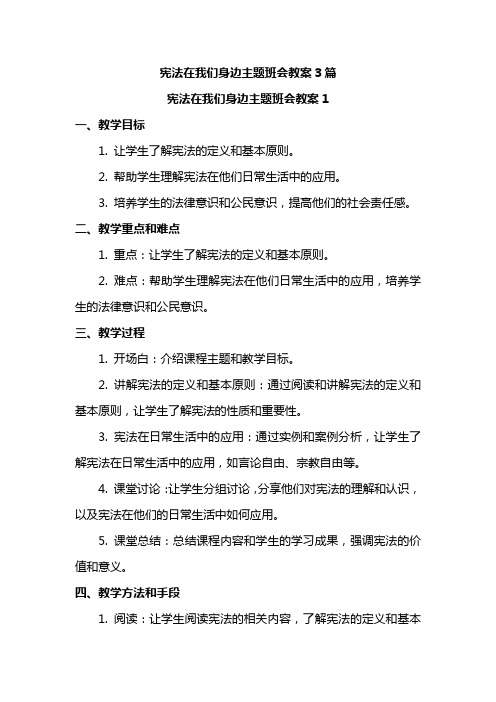 宪法在我们身边主题班会教案3篇

宪法在我们身边主题班会教案1

一、教学目标

1. 让学生了解宪法的定义和基本原则。

2. 帮助学生理解宪法在他们日常生活中的应用。

3. 培养学生的法律意识和公民意识，提高他们的社会责任感。

二、教学重点和难点

1. 重点：让学生了解宪法的定义和基本原则。

2. 难点：帮助学生理解宪法在他们日常生活中的应用，培养学生的法律意识和公民意识。

三、教学过程

1. 开场白：介绍课程主题和教学目标。

2. 讲解宪法的定义和基本原则：通过阅读和讲解宪法的定义和基本原则，让学生了解宪法的性质和重要性。

3. 宪法在日常生活中的应用：通过实例和案例分析，让学生了解宪法在日常生活中的应用，如言论自由、宗教自由等。

4. 课堂讨论：让学生分组讨论，分享他们对宪法的理解和认识，以及宪法在他们的日常生活中如何应用。

5. 课堂总结：总结课程内容和学生的学习成果，强调宪法的价值和意义。

四、教学方法和手段

1. 阅读：让学生阅读宪法的相关内容，了解宪法的定义和基本